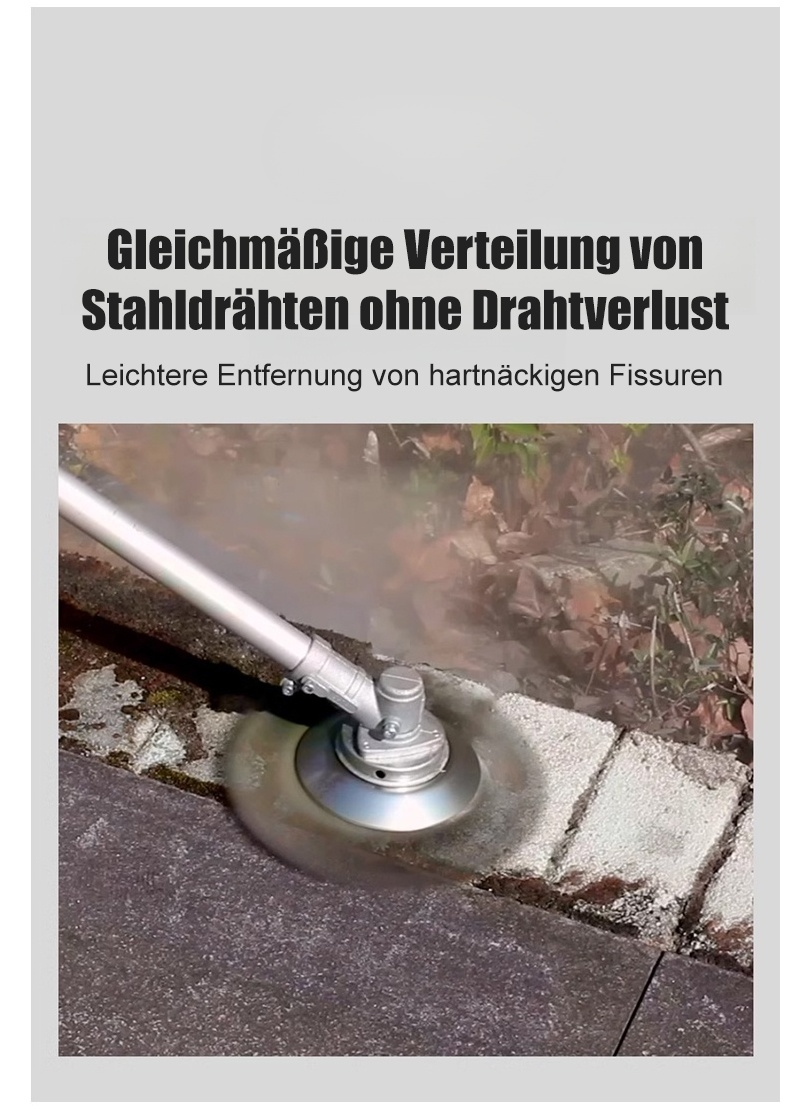 Gleichmäßige Verteilung von Stahldrähten ohne Drahtverlust

Leichtere Entfernung von hartnäckigen Fissuren